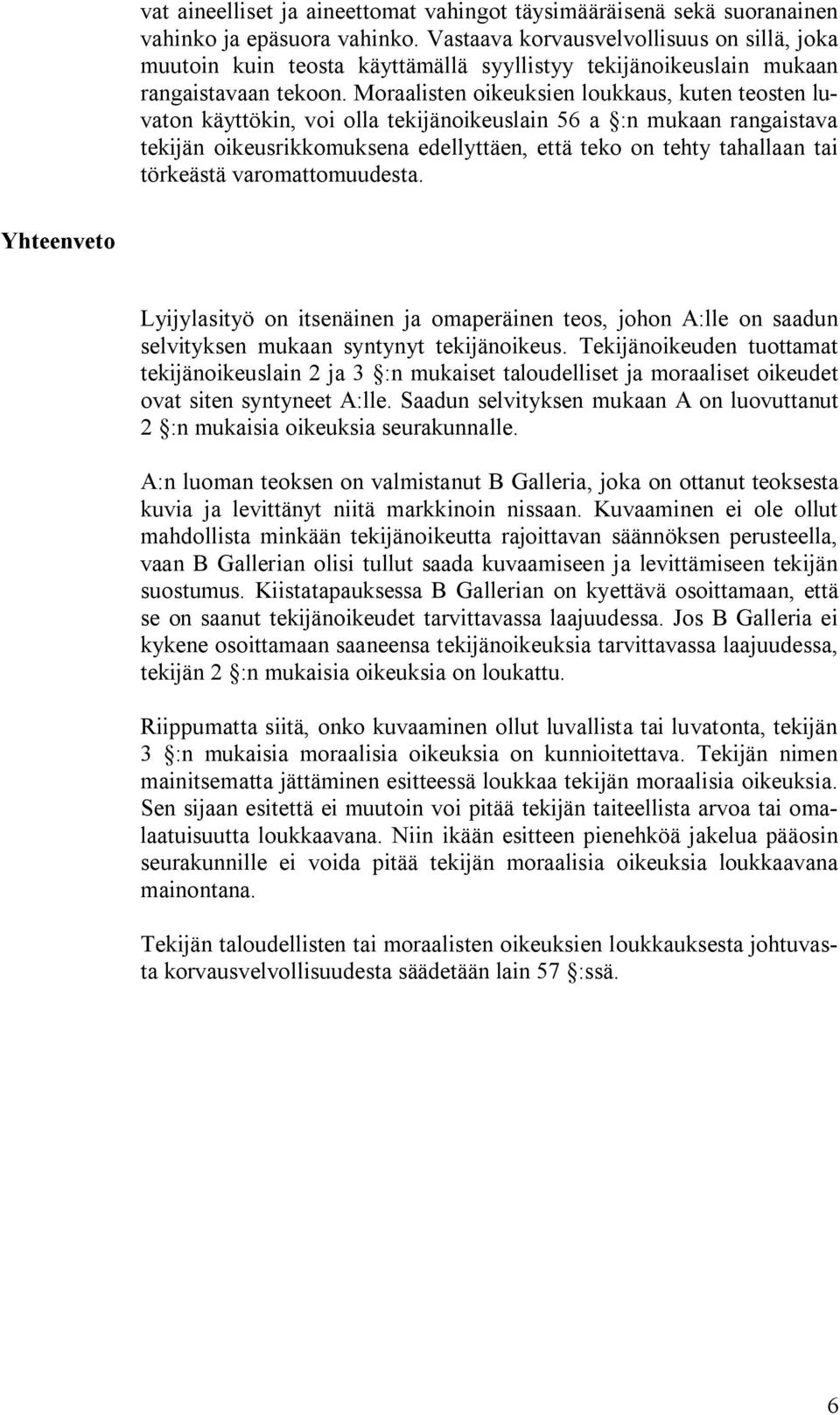 vat aineelliset ja aineettomat vahingot täysimääräisenä sekä suoranainen vahinko ja epäsuora vahinko. Vastaava korvausvelvollisuus on sillä, joka muutoin kuin teosta käyttämällä syyllistyy tekijänoikeuslain mukaan rangaistavaan tekoon. Moraalisten oikeuksien loukkaus, kuten teosten luvaton käyttökin, voi olla tekijänoikeuslain 56 a §:n mukaan rangaistava tekijän oikeusrikkomuksena edellyttäen, että teko on tehty tahallaan tai törkeästä varomattomuudesta.

Yhteenveto

Lyijylasityö on itsenäinen ja omaperäinen teos, johon A:lle on saadun selvityksen mukaan syntynyt tekijänoikeus. Tekijänoikeuden tuottamat tekijänoikeuslain 2 ja 3 §:n mukaiset taloudelliset ja moraaliset oikeudet ovat siten syntyneet A:lle. Saadun selvityksen mukaan A on luovuttanut 2 §:n mukaisia oikeuksia seurakunnalle.

A:n luoman teoksen on valmistanut B Galleria, joka on ottanut teoksesta kuvia ja levittänyt niitä markkinoin nissaan. Kuvaaminen ei ole ollut mahdollista minkään tekijänoikeutta rajoittavan säännöksen perusteella, vaan B Gallerian olisi tullut saada kuvaamiseen ja levittämiseen tekijän suostumus. Kiistatapauksessa B Gallerian on kyettävä osoittamaan, että se on saanut tekijänoikeudet tarvittavassa laajuudessa. Jos B Galleria ei kykene osoittamaan saaneensa tekijänoikeuksia tarvittavassa laajuudessa, tekijän 2 §:n mukaisia oikeuksia on loukattu.

Riippumatta siitä, onko kuvaaminen ollut luvallista tai luvatonta, tekijän 3 §:n mukaisia moraalisia oikeuksia on kunnioitettava. Tekijän nimen mainitsematta jättäminen esitteessä loukkaa tekijän moraalisia oikeuksia. Sen sijaan esitettä ei muutoin voi pitää tekijän taiteellista arvoa tai omalaatuisuutta loukkaavana. Niin ikään esitteen pienehköä jakelua pääosin seurakunnille ei voida pitää tekijän moraalisia oikeuksia loukkaavana mainontana.

Tekijän taloudellisten tai moraalisten oikeuksien loukkauksesta johtuvasta korvausvelvollisuudesta säädetään lain 57 §:ssä.

6